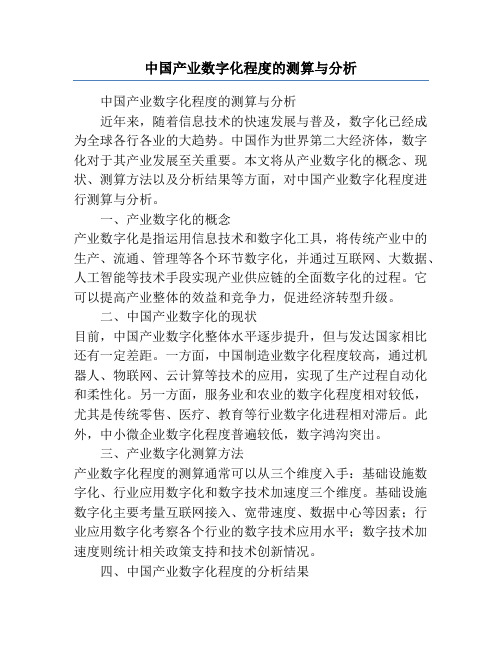 中国产业数字化程度的测算与分析

中国产业数字化程度的测算与分析

近年来，随着信息技术的快速发展与普及，数字化已经成为全球各行各业的大趋势。中国作为世界第二大经济体，数字化对于其产业发展至关重要。本文将从产业数字化的概念、现状、测算方法以及分析结果等方面，对中国产业数字化程度进行测算与分析。

一、产业数字化的概念

产业数字化是指运用信息技术和数字化工具，将传统产业中的生产、流通、管理等各个环节数字化，并通过互联网、大数据、人工智能等技术手段实现产业供应链的全面数字化的过程。它可以提高产业整体的效益和竞争力，促进经济转型升级。

二、中国产业数字化的现状

目前，中国产业数字化整体水平逐步提升，但与发达国家相比还有一定差距。一方面，中国制造业数字化程度较高，通过机器人、物联网、云计算等技术的应用，实现了生产过程自动化和柔性化。另一方面，服务业和农业的数字化程度相对较低，尤其是传统零售、医疗、教育等行业数字化进程相对滞后。此外，中小微企业数字化程度普遍较低，数字鸿沟突出。

三、产业数字化测算方法

产业数字化程度的测算通常可以从三个维度入手：基础设施数字化、行业应用数字化和数字技术加速度三个维度。基础设施数字化主要考量互联网接入、宽带速度、数据中心等因素；行业应用数字化考察各个行业的数字技术应用水平；数字技术加速度则统计相关政策支持和技术创新情况。

四、中国产业数字化程度的分析结果